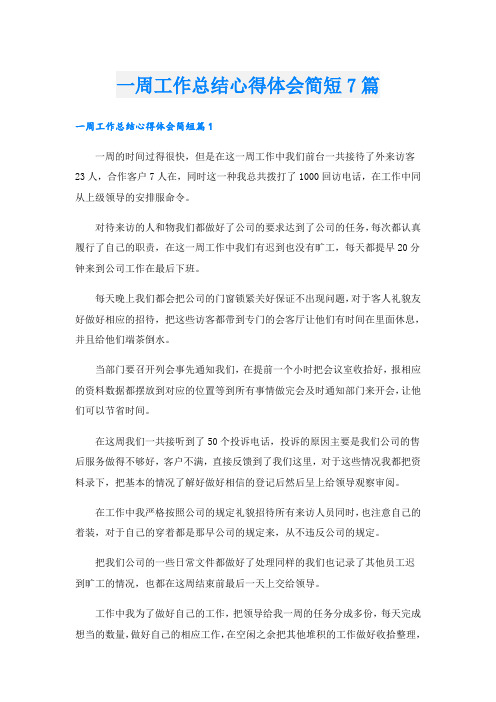 一周工作总结心得体会简短7篇

一周工作总结心得体会简短篇1

一周的时间过得很快，但是在这一周工作中我们前台一共接待了外来访客23人，合作客户7人在，同时这一种我总共拨打了1000回访电话，在工作中同从上级领导的安排服命令。

对待来访的人和物我们都做好了公司的要求达到了公司的任务，每次都认真履行了自己的职责，在这一周工作中我们有迟到也没有旷工，每天都提早20分钟来到公司工作在最后下班。

每天晚上我们都会把公司的门窗锁紧关好保证不出现问题，对于客人礼貌友好做好相应的招待，把这些访客都带到专门的会客厅让他们有时间在里面休息，并且给他们端茶倒水。

当部门要召开列会事先通知我们，在提前一个小时把会议室收拾好，报相应的资料数据都摆放到对应的位置等到所有事情做完会及时通知部门来开会，让他们可以节省时间。

在这周我们一共接听到了50个投诉电话，投诉的原因主要是我们公司的售后服务做得不够好，客户不满，直接反馈到了我们这里，对于这些情况我都把资料录下，把基本的情况了解好做好相信的登记后然后呈上给领导观察审阅。

在工作中我严格按照公司的规定礼貌招待所有来访人员同时，也注意自己的着装，对于自己的穿着都是那早公司的规定来，从不违反公司的规定。

把我们公司的一些日常文件都做好了处理同样的我们也记录了其他员工迟到旷工的情况，也都在这周结束前最后一天上交给领导。

工作中我为了做好自己的工作，把领导给我一周的任务分成多份，每天完成想当的数量，做好自己的相应工作，在空闲之余把其他堆积的工作做好收拾整理，